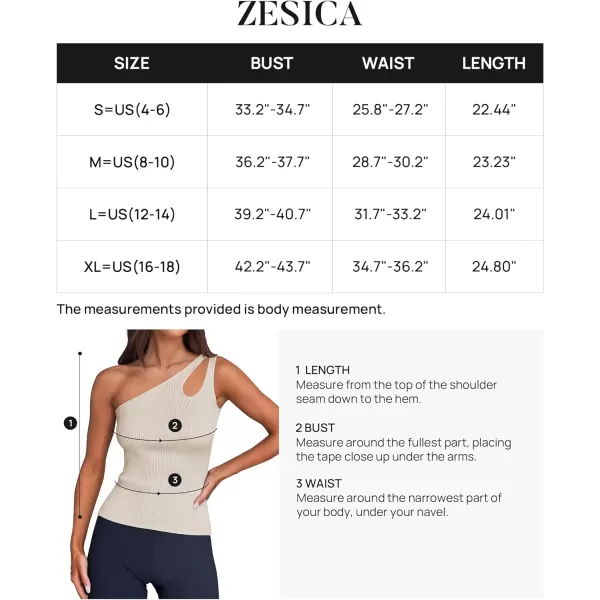 ZESICA

| SIZE | BUST | WAIST | LENGTH |
|---|---|---|---|
| S=US(4-6) | 33.2"-34.7" | 25.8"-27.2" | 22.44" |
| M=US(8-10) | 36.2"-37.7" | 28.7"-30.2" | 23.23" |
| L=US(12-14) | 39.2"-40.7" | 31.7"-33.2" | 24.01" |
| XL=US(16-18) | 42.2"-43.7" | 34.7"-36.2" | 24.80" |

The measurements provided is body measurement.

1

2

3

1 LENGTH
Measure from the top of the shoulder seam down to the hem.

2 BUST
Measure around the fullest part, placing the tape close up under the arms.

3 WAIST
Measure around the narrowest part of your body, under your navel.